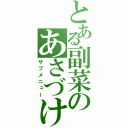 とある副菜のあさづけ
サブメニュー